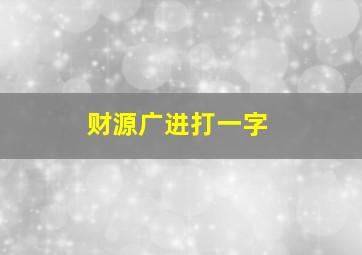 财源广进打一字